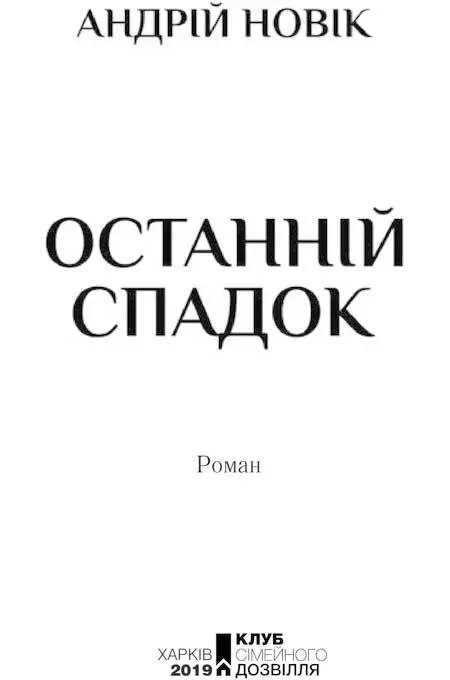 АНДРІЙ НОВІК

ОСТАННІЙ СПАДОК

Роман

ХАРКІВ
2019

КЛУБ
СІМЕЙНОГО
ДОЗВІЛЛЯ